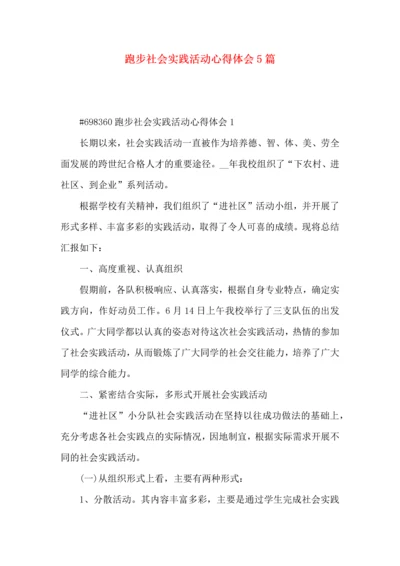 跑步社会实践活动心得体会5篇

#698360跑步社会实践活动心得体会1

长期以来，社会实践活动一直被作为培养德、智、体、美、劳全面发展的跨世纪合格人才的重要途径。__年我校组织了“下农村、进社区、到企业”系列活动。

根据学校有关精神，我们组织了“进社区”活动小组，并开展了形式多样、丰富多彩的实践活动，取得了令人可喜的成绩。现将总结汇报如下：

一、高度重视、认真组织

假期前，各队积极响应、认真落实，根据自身专业特点，确定实践方向，作好动员工作。6月14日上午我校举行了三支队伍的出发仪式。广大同学都以认真的姿态对待这次社会实践活动，热情的参加了社会实践活动，从而锻炼了广大同学的社会交往能力，培养了广大同学的综合能力。

二、紧密结合实际，多形式开展社会实践活动

“进社区”小分队社会实践活动在坚持以往成功做法的基础上，充分考虑各社会实践点的实际情况，因地制宜，根据实际需求开展不同的社会实践活动。

(一)从组织形式上看，主要有两种形式：

1、分散活动。其内容丰富多彩，主要是通过学生完成社会实践